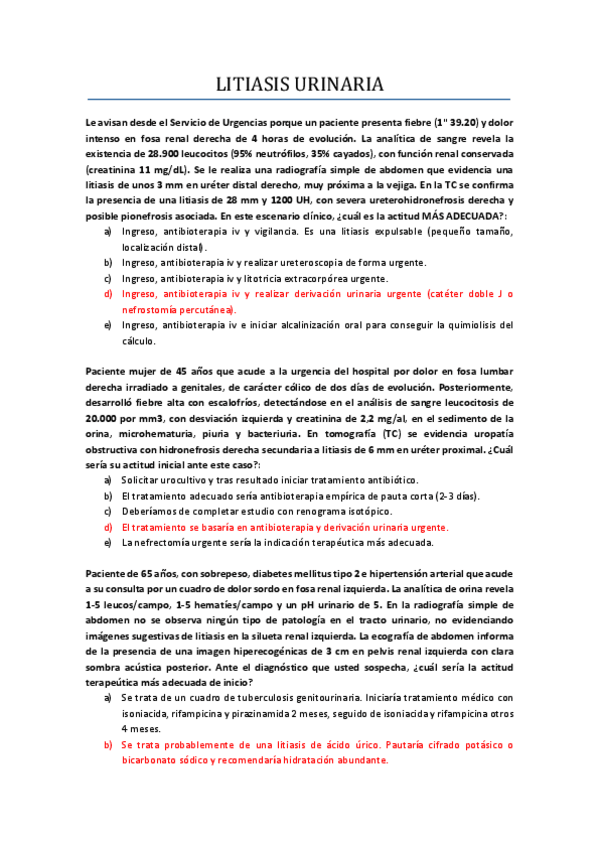 LITIASIS URINARIA

Le avisan desde el Servicio de Urgencias porque un paciente presenta fiebre (1ª 39.20) y dolor intenso en fosa renal derecha de 4 horas de evolución. La analítica de sangre revela la existencia de 28.900 leucocitos (95% neutrófilos, 35% cayados), con función renal conservada (creatinina 11 mg/dL). Se le realiza una radiografía simple de abdomen que evidencia una litiasis de unos 3 mm en uréter distal derecho, muy próxima a la vejiga. En la TC se confirma la presencia de una litiasis de 28 mm y 1200 UH, con severa ureterohidronefrosis derecha y posible pionefrosis asociada. En este escenario clínico, ¿cuál es la actitud MÁS ADECUADA?:

a) Ingreso, antibioterapia iv y vigilancia. Es una litiasis expulsable (pequeño tamaño, localización distal).
b) Ingreso, antibioterapia iv y realizar ureteroscopia de forma urgente.
c) Ingreso, antibioterapia iv y litotricia extracorpórea urgente.
d) Ingreso, antibioterapia iv y realizar derivación urinaria urgente (catéter doble J o nefrostomía percutánea).
e) Ingreso, antibioterapia iv e iniciar alcalinización oral para conseguir la quimiolisis del cálculo.

Paciente mujer de 45 años que acude a la urgencia del hospital por dolor en fosa lumbar derecha irradiado a genitales, de carácter cólico de dos días de evolución. Posteriormente, desarrolló fiebre alta con escalofríos, detectándose en el análisis de sangre leucocitosis de 20.000 por mm3, con desviación izquierda y creatinina de 2,2 mg/al, en el sedimento de la orina, microhematuria, piuria y bacteriuria. En tomografía (TC) se evidencia uropatía obstructiva con hidronefrosis derecha secundaria a litiasis de 6 mm en uréter proximal. ¿Cuál sería su actitud inicial ante este caso?:

a) Solicitar urocultivo y tras resultado iniciar tratamiento antibiótico.
b) El tratamiento adecuado sería antibioterapia empírica de pauta corta (2-3 días).
c) Deberíamos de completar estudio con renograma isotópico.
d) El tratamiento se basaría en antibioterapia y derivación urinaria urgente.
e) La nefrectomía urgente sería la indicación terapéutica más adecuada.

Paciente de 65 años, con sobrepeso, diabetes mellitus tipo 2 e hipertensión arterial que acude a su consulta por un cuadro de dolor sordo en fosa renal izquierda. La analítica de orina revela 1-5 leucos/campo, 1-5 hematíes/campo y un pH urinario de 5. En la radiografía simple de abdomen no se observa ningún tipo de patología en el tracto urinario, no evidenciando imágenes sugestivas de litiasis en la silueta renal izquierda. La ecografía de abdomen informa de la presencia de una imagen hiperecogénicas de 3 cm en pelvis renal izquierda con clara sombra acústica posterior. Ante el diagnóstico que usted sospecha, ¿cuál sería la actitud terapeútica más adecuada de inicio?

a) Se trata de un cuadro de tuberculosis genitourinaria. Iniciaría tratamiento médico con isoniacida, rifampicina y pirazinamida 2 meses, seguido de isoniacida y rifampicina otros 4 meses.
b) Se trata probablemente de una litiasis de ácido úrico. Pautaría cifrado potásico o bicarbonato sódico y recomendaría hidratación abundante.